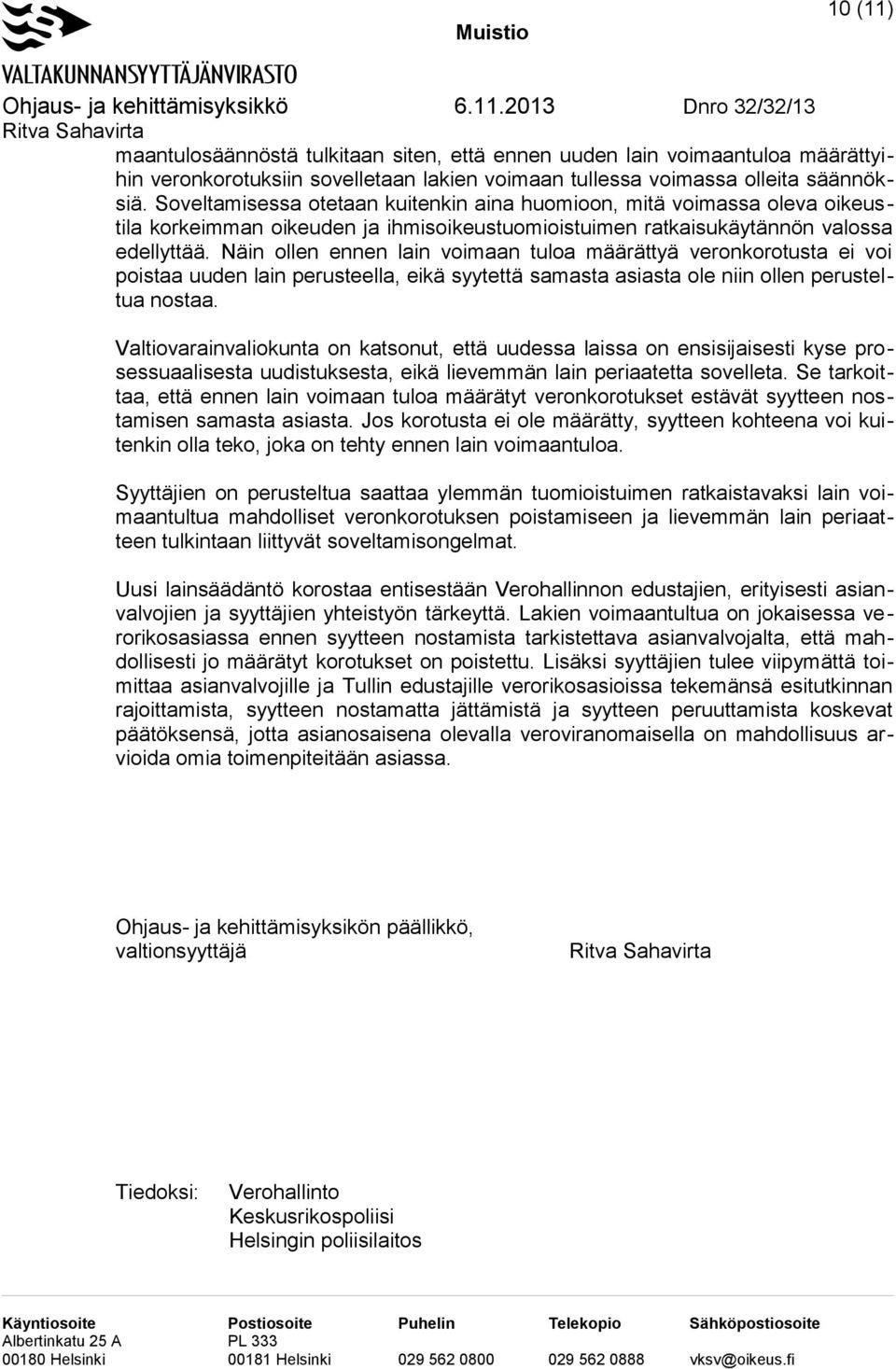 VALTAKUNNANSYYTTÄJÄNVIRASTO
Muistio
10 (11)
Ohjaus- ja kehittämisyksikkö 6.11.2013 Dnro 32/32/13
Ritva Sahavirta

maantulosäännöstä tulkitaan siten, että ennen uuden lain voimaantuloa määrättyihin veronkorotuksiin sovelletaan lakien voimaan tullessa voimassa olleita säännöksiä. Soveltamisessa otetaan kuitenkin aina huomioon, mitä voimassa oleva oikeustila korkeimman oikeuden ja ihmisoikeustuomioistuimen ratkaisukäytännön valossa edellyttää. Näin ollen ennen lain voimaan tuloa määrättyä veronkorotusta ei voi poistaa uuden lain perusteella, eikä syytettä samasta asiasta ole niin ollen perusteltua nostaa.

Valtiovarainvaliokunta on katsonut, että uudessa laissa on ensisijaisesti kyse prosessuaalisesta uudistuksesta, eikä lievemmän lain periaatetta sovelleta. Se tarkoittaa, että ennen lain voimaan tuloa määrätyt veronkorotukset estävät syytteen nostamisen samasta asiasta. Jos korotusta ei ole määrätty, syytteen kohteena voi kuitenkin olla teko, joka on tehty ennen lain voimaantuloa.

Syyttäjien on perusteltua saattaa ylemmän tuomioistuimen ratkaistavaksi lain voimaantultua mahdolliset veronkorotuksen poistamiseen ja lievemmän lain periaatteen tulkintaan liittyvät soveltamisongelmat.

Uusi lainsäädäntö korostaa entisestään Verohallinnon edustajien, erityisesti asianvalvojien ja syyttäjien yhteistyön tärkeyttä. Lakien voimaantultua on jokaisessa verorikosasiassa ennen syytteen nostamista tarkistettava asianvalvojalta, että mahdollisesti jo määrätyt korotukset on poistettu. Lisäksi syyttäjien tulee viipymättä toimittaa asianvalvojille ja Tullin edustajille verorikosasioissa tekemänsä esitutkinnan rajoittamista, syytteen nostamatta jättämistä ja syytteen peruuttamista koskevat päätöksensä, jotta asianosaisena olevalla veroviranomaisella on mahdollisuus arvioida omia toimenpiteitään asiassa.

Ohjaus- ja kehittämisyksikön päällikkö,
valtionsyyttäjä Ritva Sahavirta

Tiedoksi: Verohallinto
Keskusrikospoliisi
Helsingin poliisilaitos

| Käyntiosoite | Postiosoite | Puhelin | Telekopio | Sähköpostiosoite |
|---|---|---|---|---|
| Albertinkatu 25 A | PL 333 | | | |
| 00180 Helsinki | 00181 Helsinki | 029 562 0800 | 029 562 0888 | vksv@oikeus.fi |